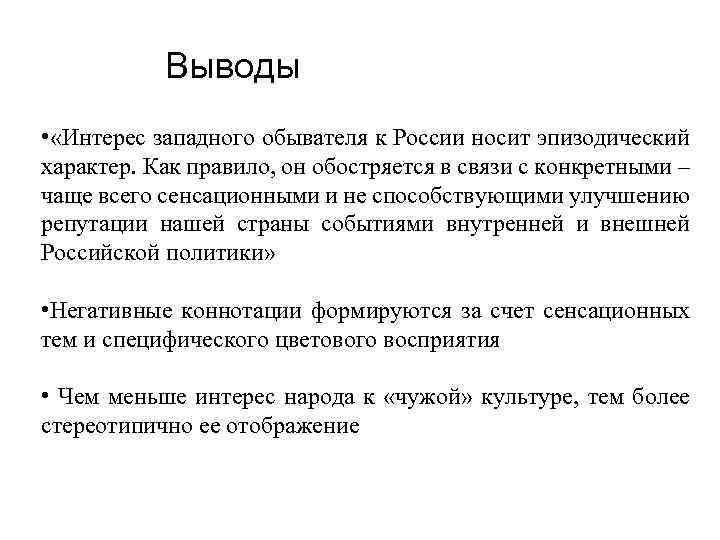 Выводы

•«Интерес западного обывателя к России носит эпизодический характер. Как правило, он обостряется в связи с конкретными – чаще всего сенсационными и не способствующими улучшению репутации нашей страны событиями внутренней и внешней Российской политики»

•Негативные коннотации формируются за счет сенсационных тем и специфического цветового восприятия

• Чем меньше интерес народа к «чужой» культуре, тем более стереотипично ее отображение